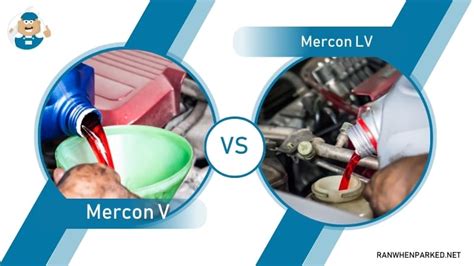 Mercon LV

VS

Mercon V

RANWHENPARKED.NET